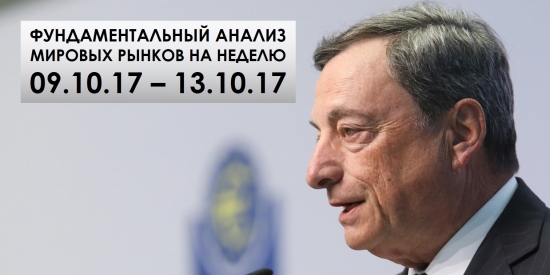 ФУНДАМЕНТАЛЬНЫЙ АНАЛИЗ МИРОВЫХ РЫНКОВ НА НЕДЕЛЮ
09.10.17 – 13.10.17